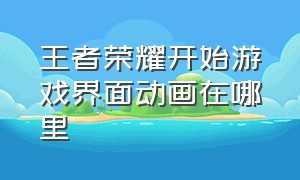 王者荣耀开始游戏界面动画在哪里